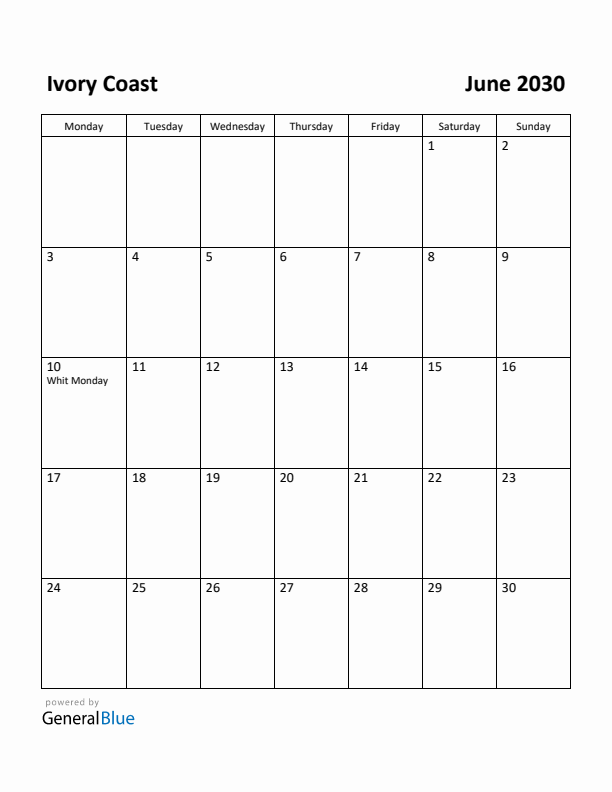 Ivory Coast

June 2030

| Monday | Tuesday | Wednesday | Thursday | Friday | Saturday | Sunday |
|---|---|---|---|---|---|---|
| | | | | | 1 | 2 |
| 3 | 4 | 5 | 6 | 7 | 8 | 9 |
| 10 Whit Monday | 11 | 12 | 13 | 14 | 15 | 16 |
| 17 | 18 | 19 | 20 | 21 | 22 | 23 |
| 24 | 25 | 26 | 27 | 28 | 29 | 30 |

powered by
GeneralBlue